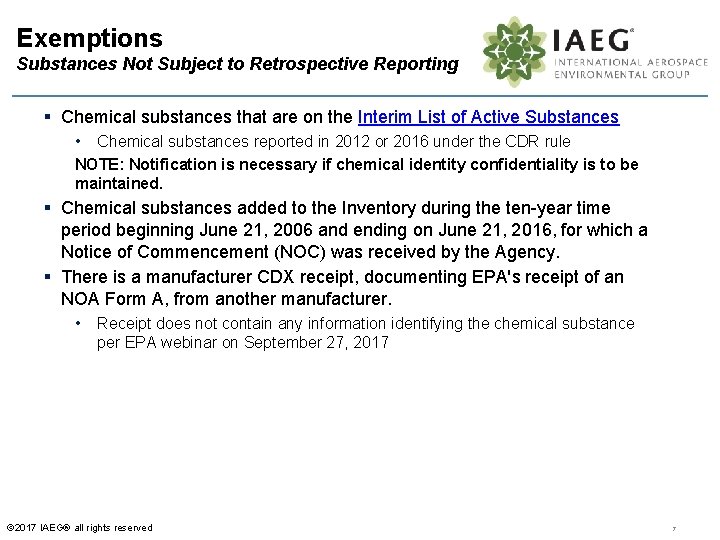 Exemptions
Substances Not Subject to Retrospective Reporting

IAEG®
INTERNATIONAL AEROSPACE ENVIRONMENTAL GROUP

▪ Chemical substances that are on the Interim List of Active Substances
• Chemical substances reported in 2012 or 2016 under the CDR rule
NOTE: Notification is necessary if chemical identity confidentiality is to be maintained.

▪ Chemical substances added to the Inventory during the ten-year time period beginning June 21, 2006 and ending on June 21, 2016, for which a Notice of Commencement (NOC) was received by the Agency.

▪ There is a manufacturer CDX receipt, documenting EPA's receipt of an NOA Form A, from another manufacturer.
• Receipt does not contain any information identifying the chemical substance per EPA webinar on September 27, 2017

©2017 IAEG® all rights reserved

7